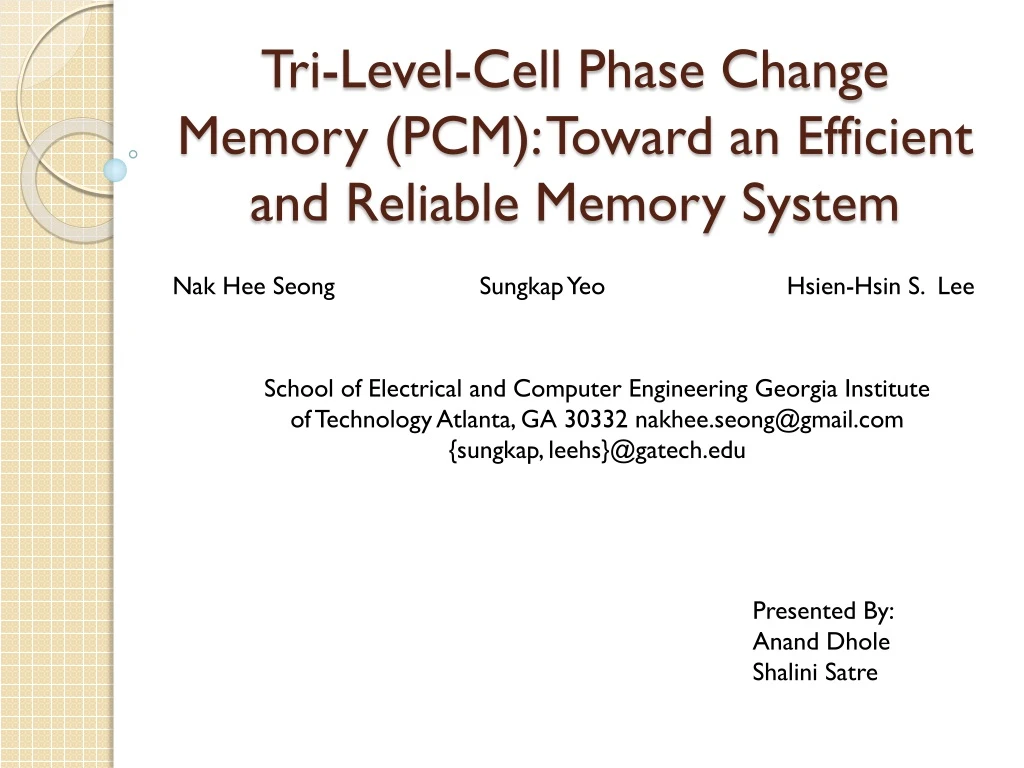 Tri-Level-Cell Phase Change Memory (PCM): Toward an Efficient and Reliable Memory System

Nak Hee Seong Sungkap Yeo Hsien-Hsin S. Lee

School of Electrical and Computer Engineering Georgia Institute of Technology Atlanta, GA 30332 nakhee.seong@gmail.com {sungkap, leehs}@gatech.edu

Presented By:
Anand Dhole
Shalini Satre